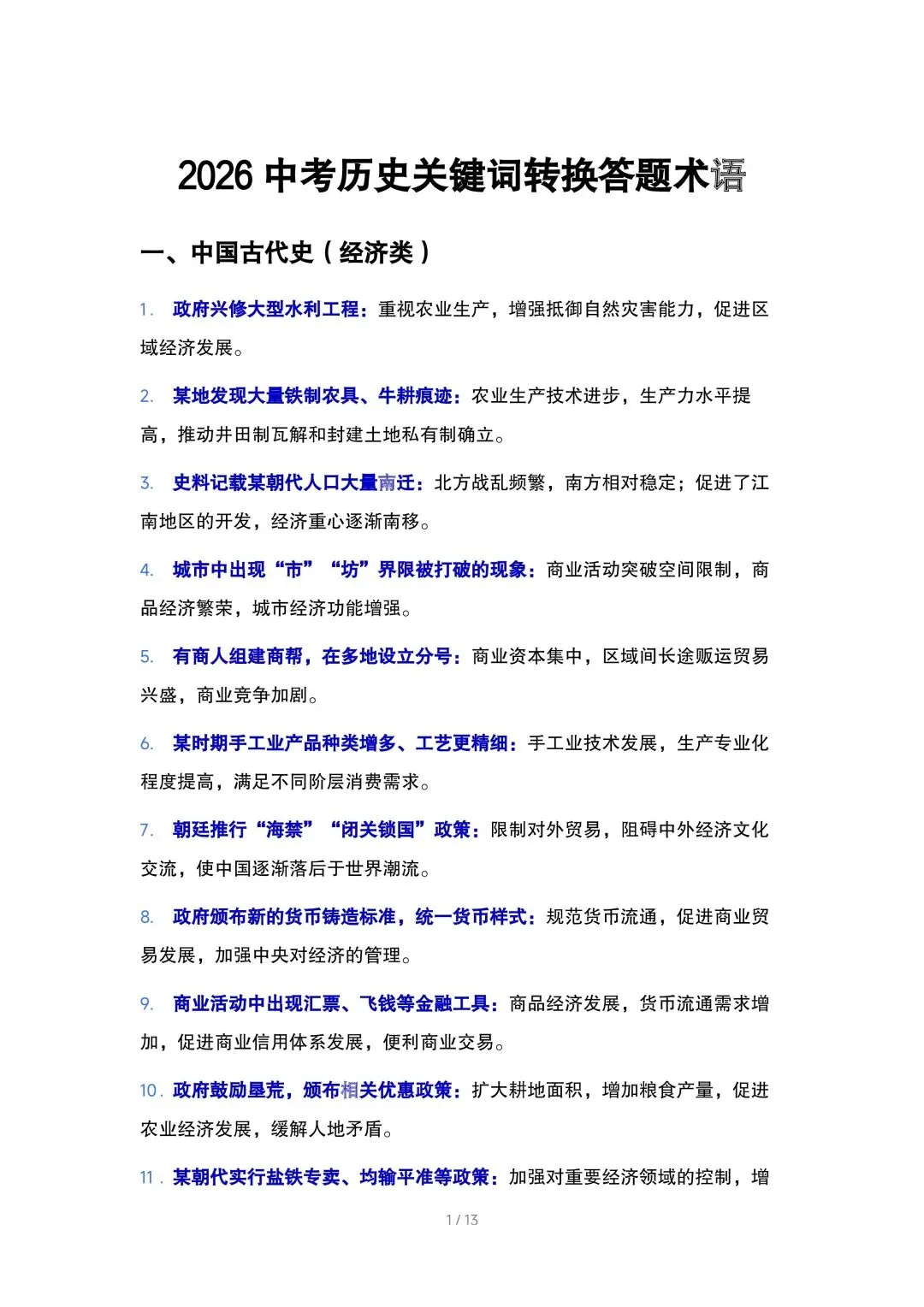 2026 中考历史关键词转换答题术语

一、中国古代史（经济类）

1. 政府兴修大型水利工程：重视农业生产，增强抵御自然灾害能力，促进区域经济发展。

2. 某地发现大量铁制农具、牛耕痕迹：农业生产技术进步，生产力水平提高，推动井田制瓦解和封建土地私有制确立。

3. 史料记载某朝代人口大量南迁：北方战乱频繁，南方相对稳定；促进了江南地区的开发，经济重心逐渐南移。

4. 城市中出现“市”“坊”界限被打破的现象：商业活动突破空间限制，商品经济繁荣，城市经济功能增强。

5. 有商人组建商帮，在多地设立分号：商业资本集中，区域间长途贩运贸易兴盛，商业竞争加剧。

6. 某时期手工业产品种类增多、工艺更精细：手工业技术发展，生产专业化程度提高，满足不同阶层消费需求。

7. 朝廷推行“海禁”“闭关锁国”政策：限制对外贸易，阻碍中外经济文化交流，使中国逐渐落后于世界潮流。

8. 政府颁布新的货币铸造标准，统一货币样式：规范货币流通，促进商业贸易发展，加强中央对经济的管理。

9. 商业活动中出现汇票、飞钱等金融工具：商品经济发展，货币流通需求增加，促进商业信用体系发展，便利商业交易。

10. 政府鼓励垦荒，颁布相关优惠政策：扩大耕地面积，增加粮食产量，促进农业经济发展，缓解人地矛盾。

11. 某朝代实行盐铁专卖、均输平准等政策：加强对重要经济领域的控制，增

1 / 13